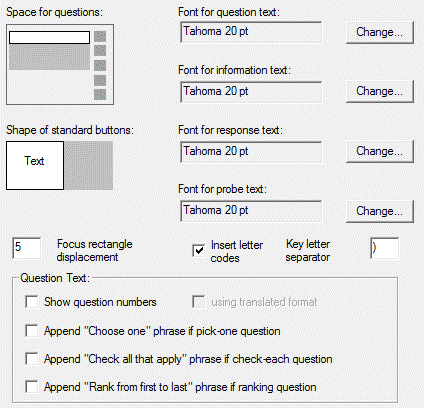 Space for questions:

Font for question text:

Tahoma 20 pt

Change...

Font for information text:

Tahoma 20 pt

Change...

Shape of standard buttons:

Text

Font for response text:

Tahoma 20 pt

Change...

Font for probe text:

Tahoma 20 pt

Change...

5

Focus rectangle displacement

Insert letter codes

Key letter separator

)

Question Text:

Show question numbers

using translated format

Append "Choose one" phrase if pick-one question

Append "Check all that apply" phrase if check-each question

Append "Rank from first to last" phrase if ranking question